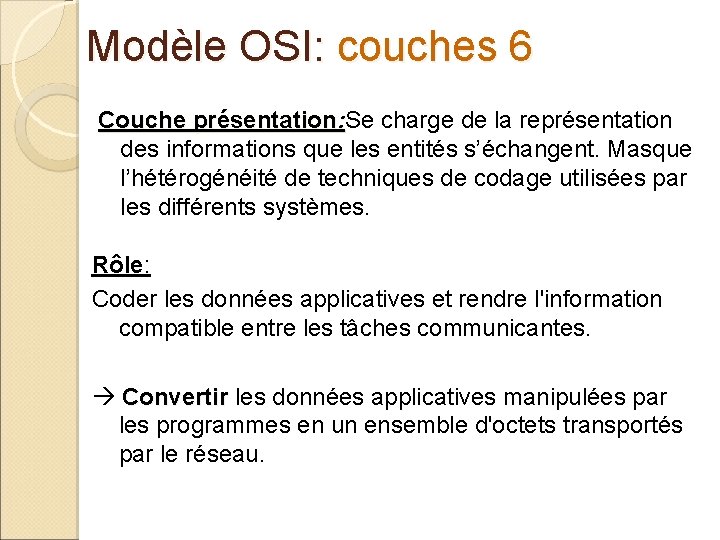 Modèle OSI: couches 6

Couche présentation:Se charge de la représentation des informations que les entités s’échangent. Masque l’hétérogénéité de techniques de codage utilisées par les différents systèmes.

Rôle:

Coder les données applicatives et rendre l'information compatible entre les tâches communicantes.

→ Convertir les données applicatives manipulées par les programmes en un ensemble d'octets transportés par le réseau.